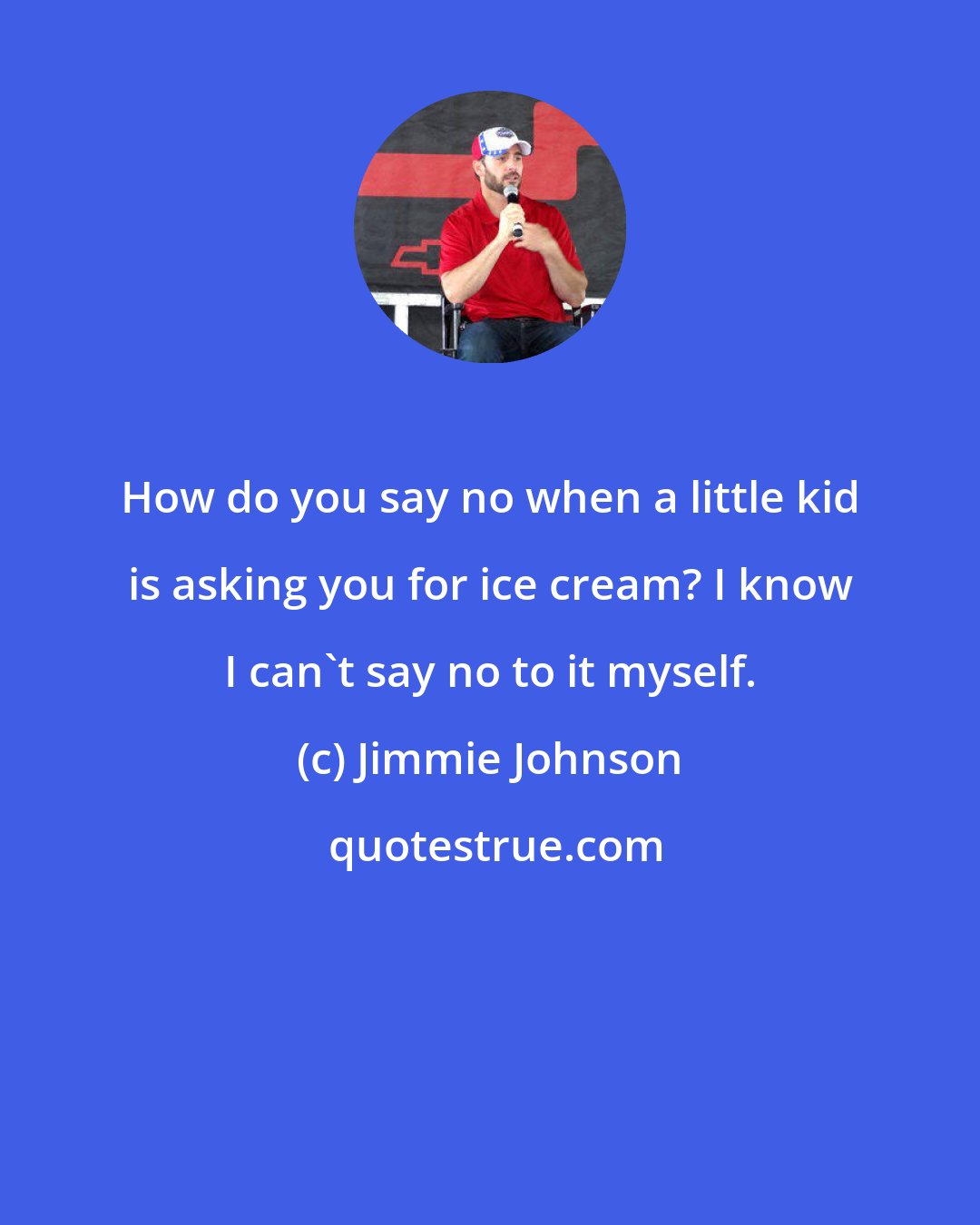 How do you say no when a little kid is asking you for ice cream? I know I can`t say no to it myself.

(c) Jimmie Johnson

quotestrue.com